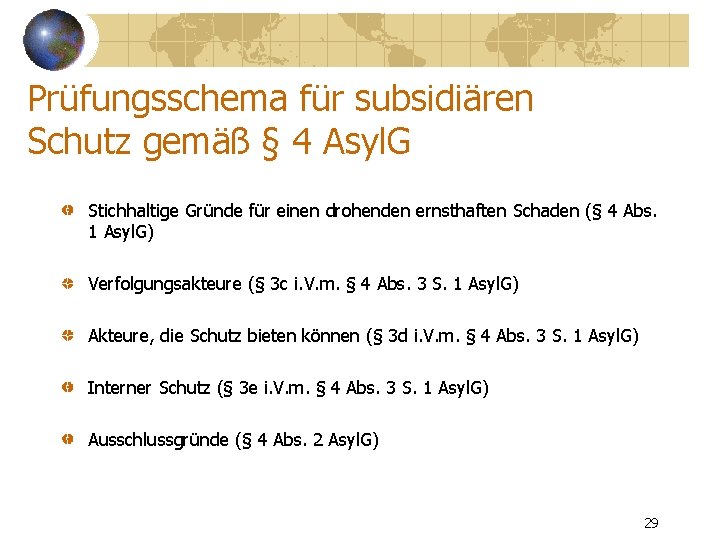 Prüfungsschema für subsidiären Schutz gemäß § 4 AsylG

Stichhaltige Gründe für einen drohenden ernsthaften Schaden (§ 4 Abs. 1 AsylG)

Verfolgungsakteure (§ 3c i.V.m. § 4 Abs. 3 S. 1 AsylG)

Akteure, die Schutz bieten können (§ 3d i.V.m. § 4 Abs. 3 S. 1 AsylG)

Interner Schutz (§ 3e i.V.m. § 4 Abs. 3 S. 1 AsylG)

Ausschlussgründe (§ 4 Abs. 2 AsylG)

29